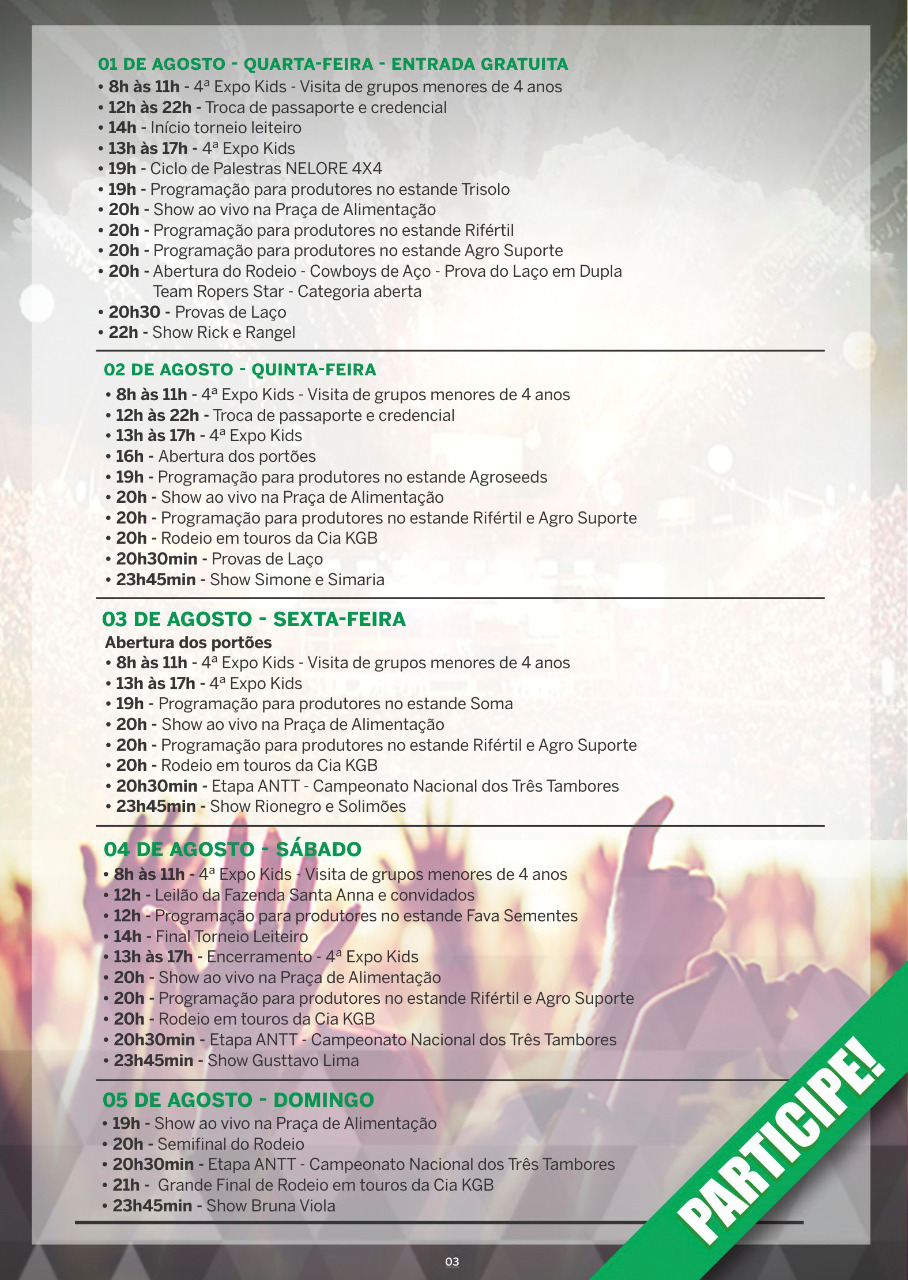 01 DE AGOSTO - QUARTA-FEIRA - ENTRADA GRATUITA
• 8h às 11h - 4ª Expo Kids - Visita de grupos menores de 4 anos
• 12h às 22h - Troca de passaporte e credencial
• 14h - Início torneio leiteiro
• 13h às 17h - 4ª Expo Kids
• 19h - Ciclo de Palestras NELORE 4X4
• 19h - Programação para produtores no estande Trisolo
• 20h - Show ao vivo na Praça de Alimentação
• 20h - Programação para produtores no estande Rifértil
• 20h - Programação para produtores no estande Agro Suporte
• 20h - Abertura do Rodeio - Cowboys de Aço - Prova do Laço em Dupla Team Ropers Star - Categoria aberta
• 20h30 - Provas de Laço
• 22h - Show Rick e Rangel

02 DE AGOSTO - QUINTA-FEIRA
• 8h às 11h - 4ª Expo Kids - Visita de grupos menores de 4 anos
• 12h às 22h - Troca de passaporte e credencial
• 13h às 17h - 4ª Expo Kids
• 16h - Abertura dos portões
• 19h - Programação para produtores no estande Agroseeds
• 20h - Show ao vivo na Praça de Alimentação
• 20h - Programação para produtores no estande Rifértil e Agro Suporte
• 20h - Rodeio em touros da Cia KGB
• 20h30min - Provas de Laço
• 23h45min - Show Simone e Simaria

03 DE AGOSTO - SEXTA-FEIRA
Abertura dos portões
• 8h às 11h - 4ª Expo Kids - Visita de grupos menores de 4 anos
• 13h às 17h - 4ª Expo Kids
• 19h - Programação para produtores no estande Soma
• 20h - Show ao vivo na Praça de Alimentação
• 20h - Programação para produtores no estande Rifértil e Agro Suporte
• 20h - Rodeio em touros da Cia KGB
• 20h30min - Etapa ANTT - Campeonato Nacional dos Três Tambores
• 23h45min - Show Rionegro e Solimões

04 DE AGOSTO - SÁBADO
• 8h às 11h - 4ª Expo Kids - Visita de grupos menores de 4 anos
• 12h - Leilão da Fazenda Santa Anna e convidados
• 12h - Programação para produtores no estande Fava Sementes
• 14h - Final Torneio Leiteiro
• 13h às 17h - Encerramento - 4ª Expo Kids
• 20h - Show ao vivo na Praça de Alimentação
• 20h - Programação para produtores no estande Rifértil e Agro Suporte
• 20h - Rodeio em touros da Cia KGB
• 20h30min - Etapa ANTT - Campeonato Nacional dos Três Tambores
• 23h45min - Show Gusttavo Lima

05 DE AGOSTO - DOMINGO
• 19h - Show ao vivo na Praça de Alimentação
• 20h - Semifinal do Rodeio
• 20h30min - Etapa ANTT - Campeonato Nacional dos Três Tambores
• 21h - Grande Final de Rodeio em touros da Cia KGB
• 23h45min - Show Bruna Viola

PARTICIPE!

03